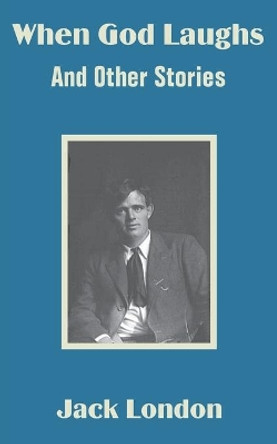 When God Laughs
And Other Stories

Jack London